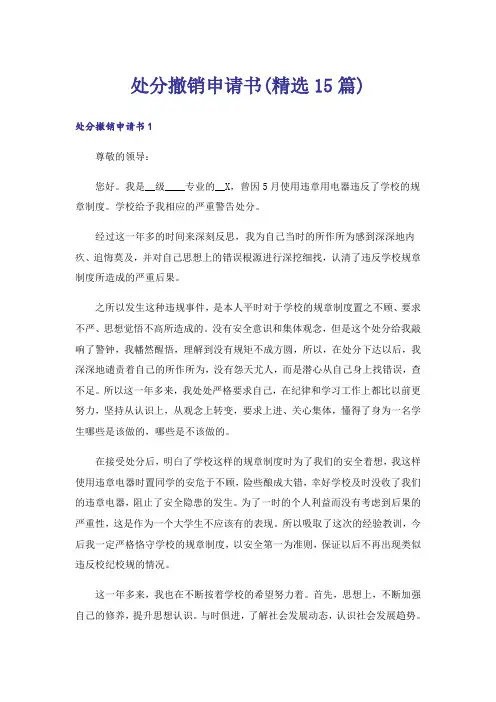 处分撤销申请书(精选15篇)

处分撤销申请书1

尊敬的领导：

您好。我是__级____专业的__X，曾因5月使用违章用电器违反了学校的规章制度。学校给予我相应的严重警告处分。

经过这一年多的时间来深刻反思，我为自己当时的所作所为感到深深地内疚、追悔莫及，并对自己思想上的错误根源进行深挖细找，认清了违反学校规章制度所造成的严重后果。

之所以发生这种违规事件，是本人平时对于学校的规章制度置之不顾、要求不严、思想觉悟不高所造成的。没有安全意识和集体观念，但是这个处分给我敲响了警钟，我幡然醒悟，理解到没有规矩不成方圆，所以，在处分下达以后，我深深地谴责着自己的所作所为，没有怨天尤人，而是潜心从自己身上找错误，查不足。所以这一年多来，我处处严格要求自己，在纪律和学习工作上都比以前更努力，坚持从认识上，从观念上转变，要求上进、关心集体，懂得了身为一名学生哪些是该做的，哪些是不该做的。

在接受处分后，明白了学校这样的规章制度时为了我们的安全着想，我这样使用违章电器时置同学的安危于不顾，险些酿成大错，幸好学校及时没收了我们的违章电器，阻止了安全隐患的发生。为了一时的个人利益而没有考虑到后果的严重性，这是作为一个大学生不应该有的表现。所以吸取了这次的经验教训，今后我一定严格恪守学校的规章制度，以安全第一为准则，保证以后不再出现类似违反校纪校规的情况。

这一年多来，我也在不断按着学校的希望努力着。首先，思想上，不断加强自己的修养，提升思想认识。与时俱进，了解社会发展动态，认识社会发展趋势。